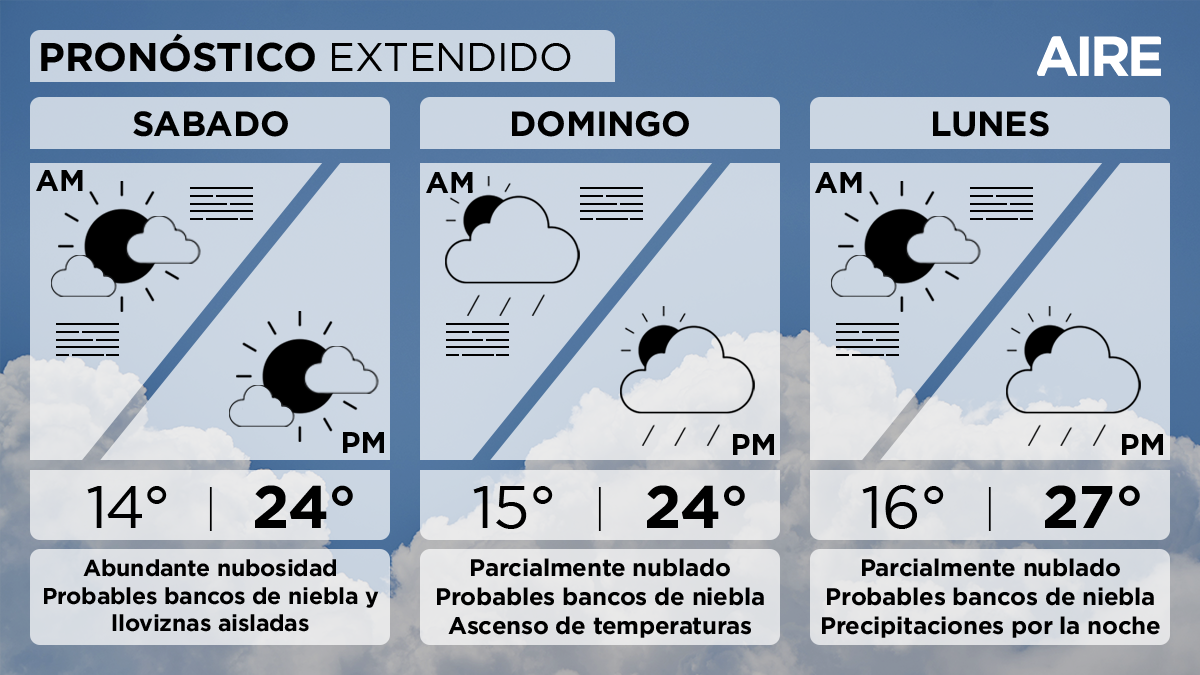 PRONÓSTICO EXTENDIDO

AIRE

SABADO

AM

PM

14° | 24°

Abundante nubosidad
Probables bancos de niebla y lloviznas aisladas

DOMINGO

AM

PM

15° | 24°

Parcialmente nublado
Probables bancos de niebla
Ascenso de temperaturas

LUNES

AM

PM

16° | 27°

Parcialmente nublado
Probables bancos de niebla
Precipitaciones por la noche